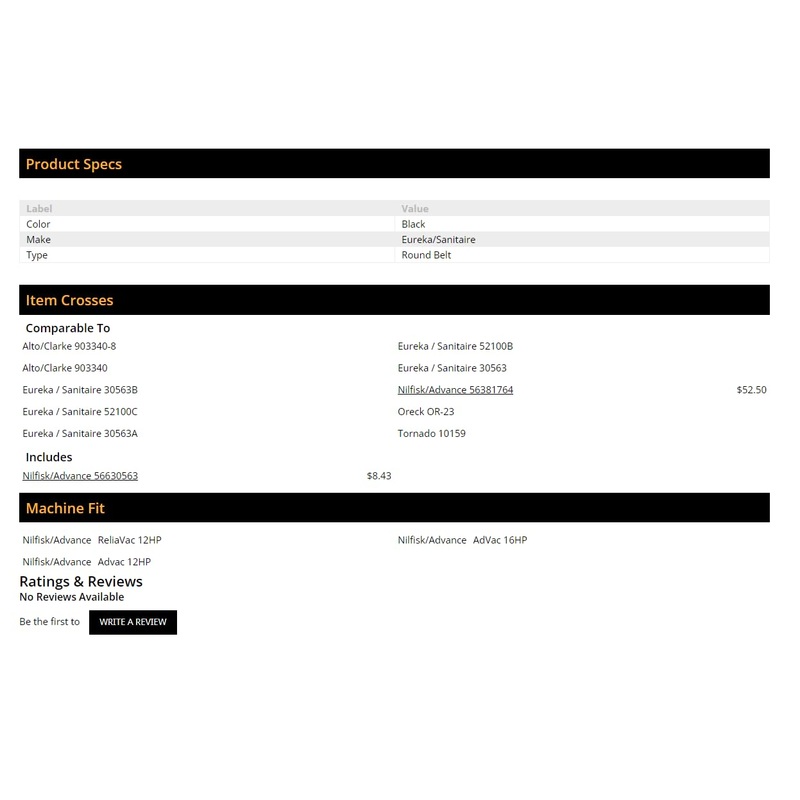 Product Specs

| Label | Value |
|---|---|
| Color | Black |
| Make | Eureka/Sanitaire |
| Type | Round Belt |

Item Crosses

Comparable To

Alto/Clarke 903340-8

Alto/Clarke 903340

Eureka / Sanitaire 30563B

Eureka / Sanitaire 52100C

Eureka / Sanitaire 30563A

Eureka / Sanitaire 52100B

Eureka / Sanitaire 30563

Nilfisk/Advance 56381764 $52.50

Oreck OR-23

Tornado 10159

Includes

Nilfisk/Advance 56630563 $8.43

Machine Fit

Nilfisk/Advance ReliaVac 12HP

Nilfisk/Advance Advac 12HP

Nilfisk/Advance AdVac 16HP

Ratings & Reviews
No Reviews Available

Be the first to WRITE A REVIEW